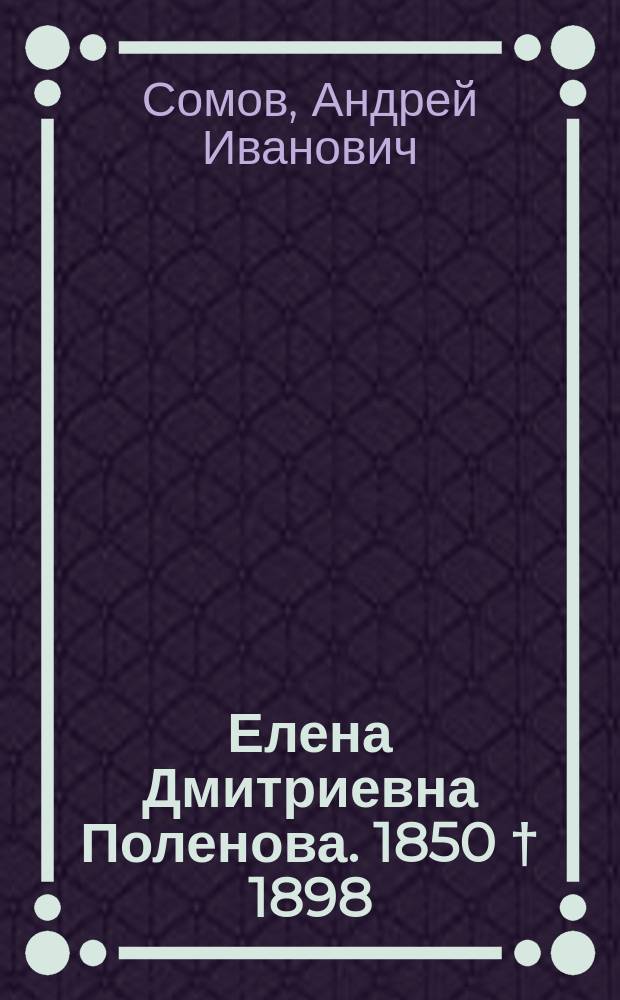 Сомов, Андрей Иванович

Елена Дмитриевна Поленова. 1850 † 1898